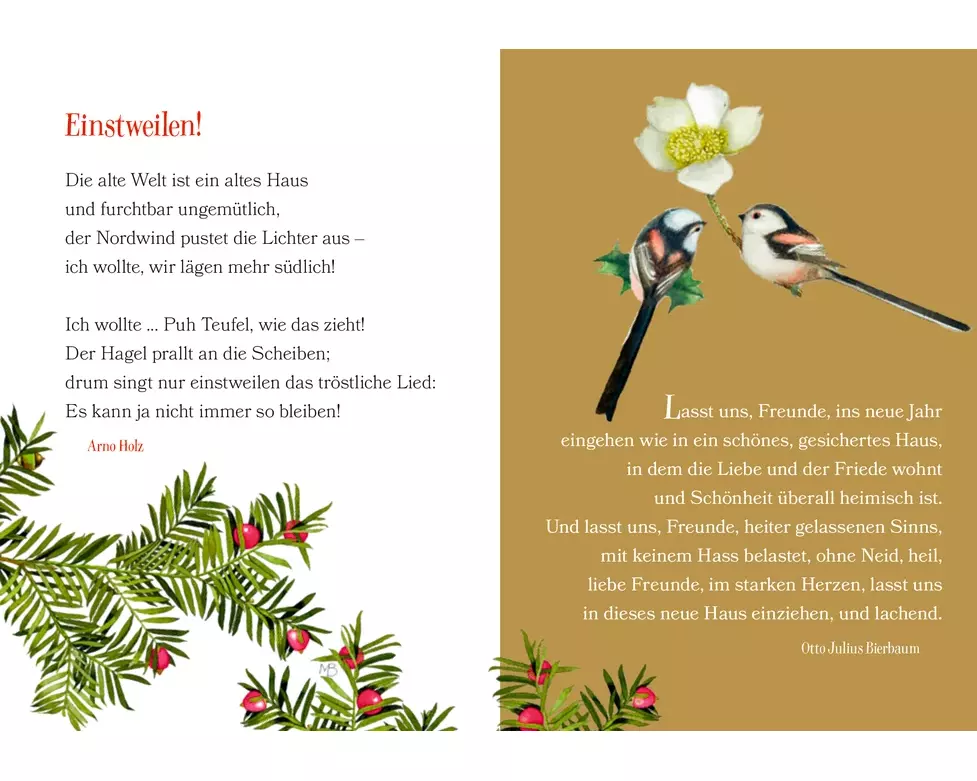 Einstweilen!

Die alte Welt ist ein altes Haus
und furchtbar ungemütlich,
der Nordwind pustet die Lichter aus –
ich wollte, wir lägen mehr südlich!

Ich wollte ... Puh Teufel, wie das zieht!
Der Hagel prallt an die Scheiben;
drum singt nur einstweilen das tröstliche Lied:
Es kann ja nicht immer so bleiben!

Arno Holz

MB

Lasst uns, Freunde, ins neue Jahr
eingehen wie in ein schönes, gesichertes Haus,
in dem die Liebe und der Friede wohnt
und Schönheit überall heimisch ist.
Und lasst uns, Freunde, heiter gelassenen Sinns,
mit keinem Hass belastet, ohne Neid, heil,
liebe Freunde, im starken Herzen, lasst uns
in dieses neue Haus einziehen, und lachend.

Otto Julius Bierbaum